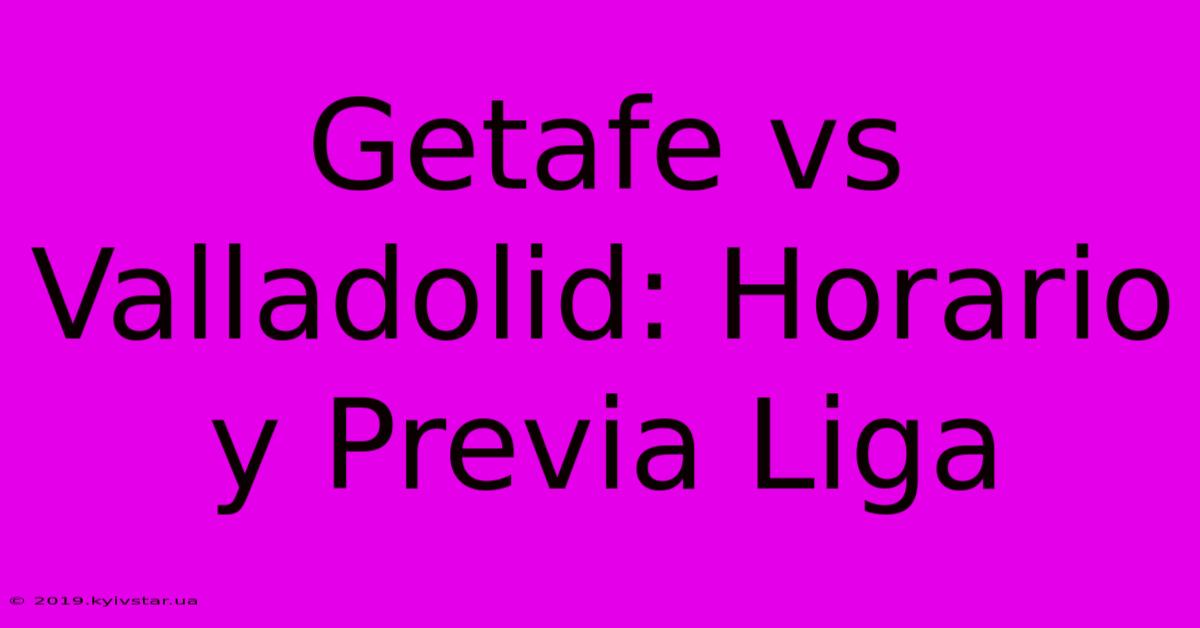 Getafe vs Valladolid: Horario y Previa Liga

© 2019.kyivstar.ua